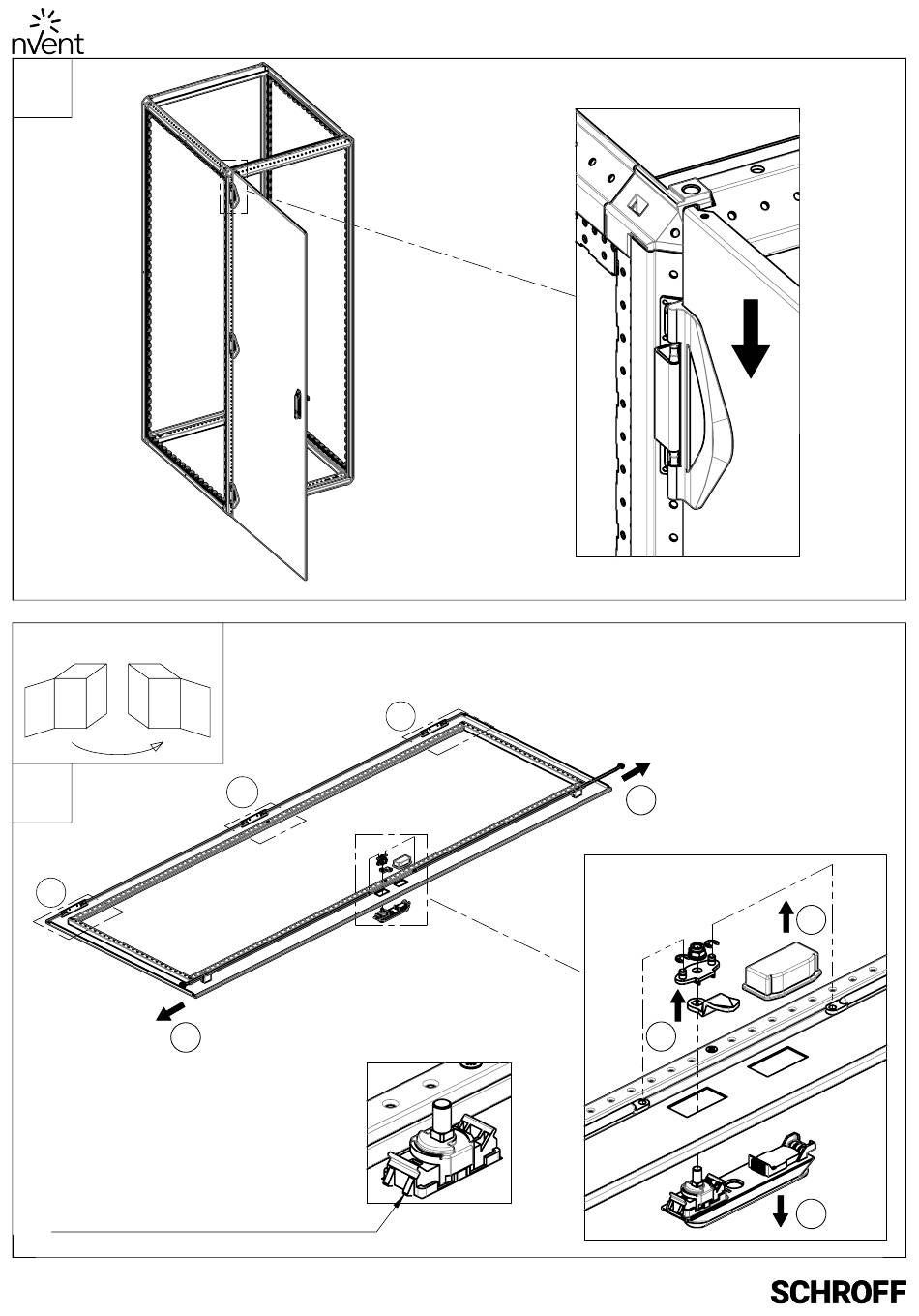 nVent

SCHROFF